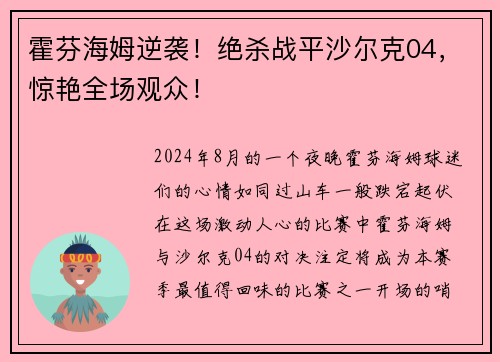 霍芬海姆逆袭！绝杀战平沙尔克04，惊艳全场观众！

2024年8月的一个夜晚霍芬海姆球迷们的心情如同过山车一般跌宕起伏在这场激动人心的比赛中霍芬海姆与沙尔克04的对决注定将成为本赛季最值得回味的比赛之一开场的哨